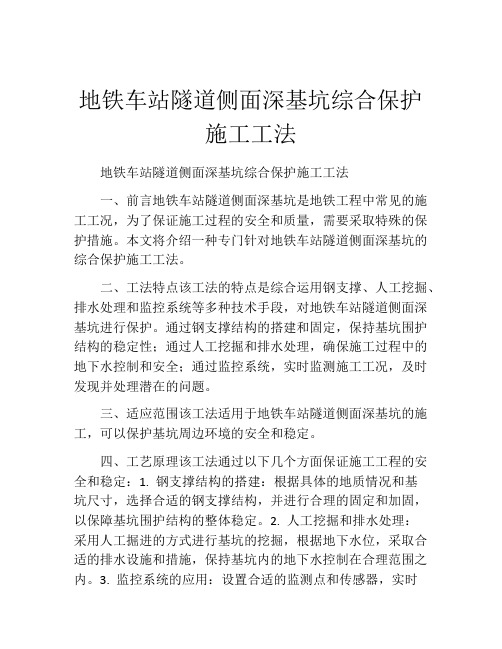 地铁车站隧道侧面深基坑综合保护施工工法

地铁车站隧道侧面深基坑综合保护施工工法

一、前言地铁车站隧道侧面深基坑是地铁工程中常见的施工工况，为了保证施工过程的安全和质量，需要采取特殊的保护措施。本文将介绍一种专门针对地铁车站隧道侧面深基坑的综合保护施工工法。

二、工法特点该工法的特点是综合运用钢支撑、人工挖掘、排水处理和监控系统等多种技术手段，对地铁车站隧道侧面深基坑进行保护。通过钢支撑结构的搭建和固定，保持基坑围护结构的稳定性；通过人工挖掘和排水处理，确保施工过程中的地下水控制和安全；通过监控系统，实时监测施工工况，及时发现并处理潜在的问题。

三、适应范围该工法适用于地铁车站隧道侧面深基坑的施工，可以保护基坑周边环境的安全和稳定。

四、工艺原理该工法通过以下几个方面保证施工工程的安全和稳定：1. 钢支撑结构的搭建：根据具体的地质情况和基坑尺寸，选择合适的钢支撑结构，并进行合理的固定和加固，以保障基坑围护结构的整体稳定。2. 人工挖掘和排水处理：采用人工掘进的方式进行基坑的挖掘，根据地下水位，采取合适的排水设施和措施，保持基坑内的地下水控制在合理范围之内。3. 监控系统的应用：设置合适的监测点和传感器，实时